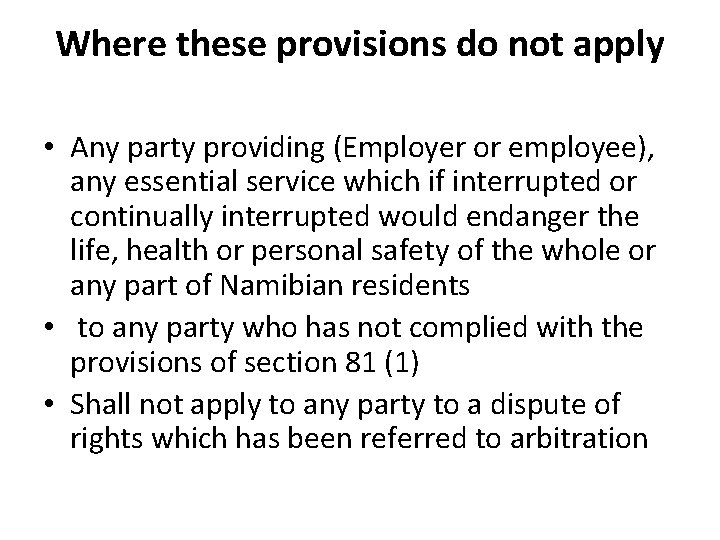 Where these provisions do not apply

• Any party providing (Employer or employee), any essential service which if interrupted or continually interrupted would endanger the life, health or personal safety of the whole or any part of Namibian residents
• to any party who has not complied with the provisions of section 81 (1)
• Shall not apply to any party to a dispute of rights which has been referred to arbitration